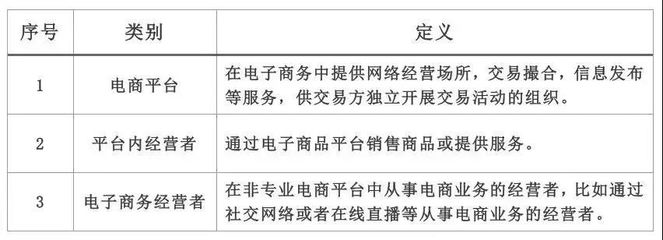 | 序号 | 类别 | 定义 |
|---|---|---|
| 1 | 电商平台 | 在电子商务中提供网络经营场所，交易撮合，信息发布等服务，供交易方独立开展交易活动的组织。 |
| 2 | 平台内经营者 | 通过电子商品平台销售商品或提供服务。 |
| 3 | 电子商务经营者 | 在非专业电商平台中从事电商业务的经营者，比如通过社交网络或者在线直播等从事电商业务的经营者。 |